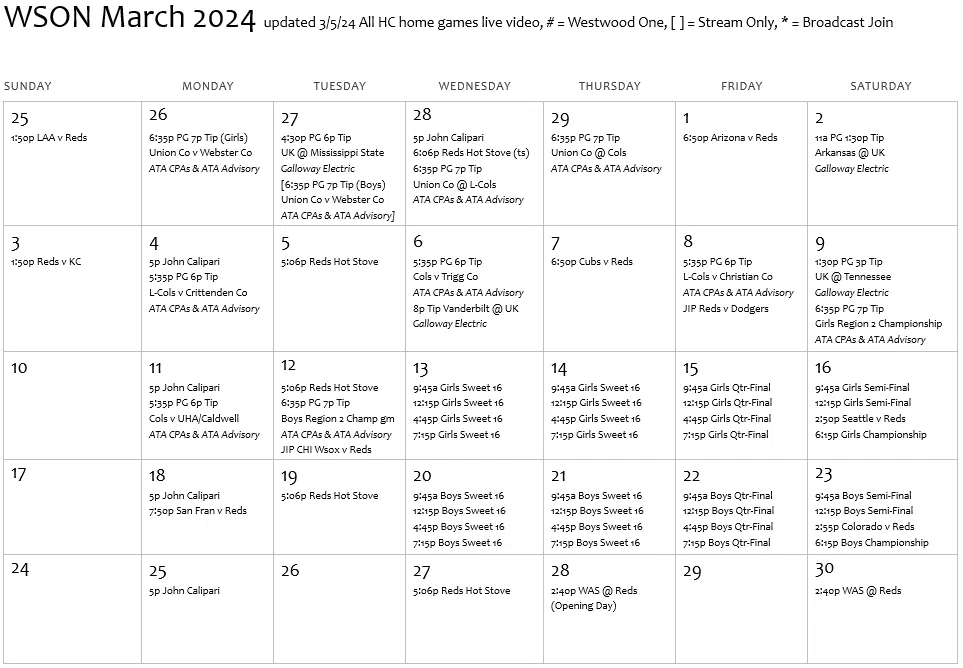 WSON March 2024 updated 3/5/24 All HC home games live video, # = Westwood One, [ ] = Stream Only, * = Broadcast Join

| SUNDAY | MONDAY | TUESDAY | WEDNESDAY | THURSDAY | FRIDAY | SATURDAY |
|---|---|---|---|---|---|---|
| 25 1:50p LAA v Reds | 26 6:35p PG 7p Tip (Girls) Union Co v Webster Co ATA CPAs & ATA Advisory | 27 4:30p PG 6p Tip UK @ Mississippi State Galloway Electric [6:35p PG 7p Tip (Boys) Union Co v Webster Co ATA CPAs & ATA Advisory] | 28 5p John Calipari 6:06p Reds Hot Stove (ts) 6:35p PG 7p Tip Union Co @ L-Cols ATA CPAs & ATA Advisory | 29 6:35p PG 7p Tip Union Co @ Cols ATA CPAs & ATA Advisory | 1 6:50p Arizona v Reds | 2 11a PG 1:30p Tip Arkansas @ UK Galloway Electric |
| 3 1:50p Reds v KC | 4 5p John Calipari 5:35p PG 6p Tip L-Cols v Crittenden Co ATA CPAs & ATA Advisory | 5 5:06p Reds Hot Stove | 6 5:35p PG 6p Tip Cols v Trigg Co ATA CPAs & ATA Advisory 8p Tip Vanderbilt @ UK Galloway Electric | 7 6:50p Cubs v Reds | 8 5:35p PG 6p Tip L-Cols v Christian Co ATA CPAs & ATA Advisory JIP Reds v Dodgers | 9 1:30p PG 3p Tip UK @ Tennessee Galloway Electric 6:35p PG 7p Tip Girls Region 2 Championship ATA CPAs & ATA Advisory |
| 10 | 11 5p John Calipari 5:35p PG 6p Tip Cols v UHA/Caldwell ATA CPAs & ATA Advisory | 12 5:06p Reds Hot Stove 6:35p PG 7p Tip Boys Region 2 Champ gm ATA CPAs & ATA Advisory JIP CHI Wsox v Reds | 13 9:45a Girls Sweet 16 12:15p Girls Sweet 16 4:45p Girls Sweet 16 7:15p Girls Sweet 16 | 14 9:45a Girls Sweet 16 12:15p Girls Sweet 16 4:45p Girls Sweet 16 7:15p Girls Sweet 16 | 15 9:45a Girls Qtr-Final 12:15p Girls Qtr-Final 4:45p Girls Qtr-Final 7:15p Girls Qtr-Final | 16 9:45a Girls Semi-Final 12:15p Girls Semi-Final 2:50p Seattle v Reds 6:15p Girls Championship |
| 17 | 18 5p John Calipari 7:50p San Fran v Reds | 19 5:06p Reds Hot Stove | 20 9:45a Boys Sweet 16 12:15p Boys Sweet 16 4:45p Boys Sweet 16 7:15p Boys Sweet 16 | 21 9:45a Boys Sweet 16 12:15p Boys Sweet 16 4:45p Boys Sweet 16 7:15p Boys Sweet 16 | 22 9:45a Boys Qtr-Final 12:15p Boys Qtr-Final 4:45p Boys Qtr-Final 7:15p Boys Qtr-Final | 23 9:45a Boys Semi-Final 12:15p Boys Semi-Final 2:55p Colorado v Reds 6:15p Boys Championship |
| 24 | 25 5p John Calipari | 26 | 27 5:06p Reds Hot Stove | 28 2:40p WAS @ Reds (Opening Day) | 29 | 30 2:40p WAS @ Reds |